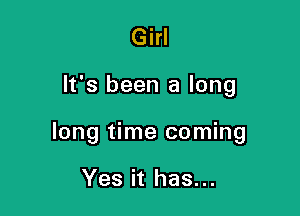 Girl

It's been a long

long time coming

Yes it has...